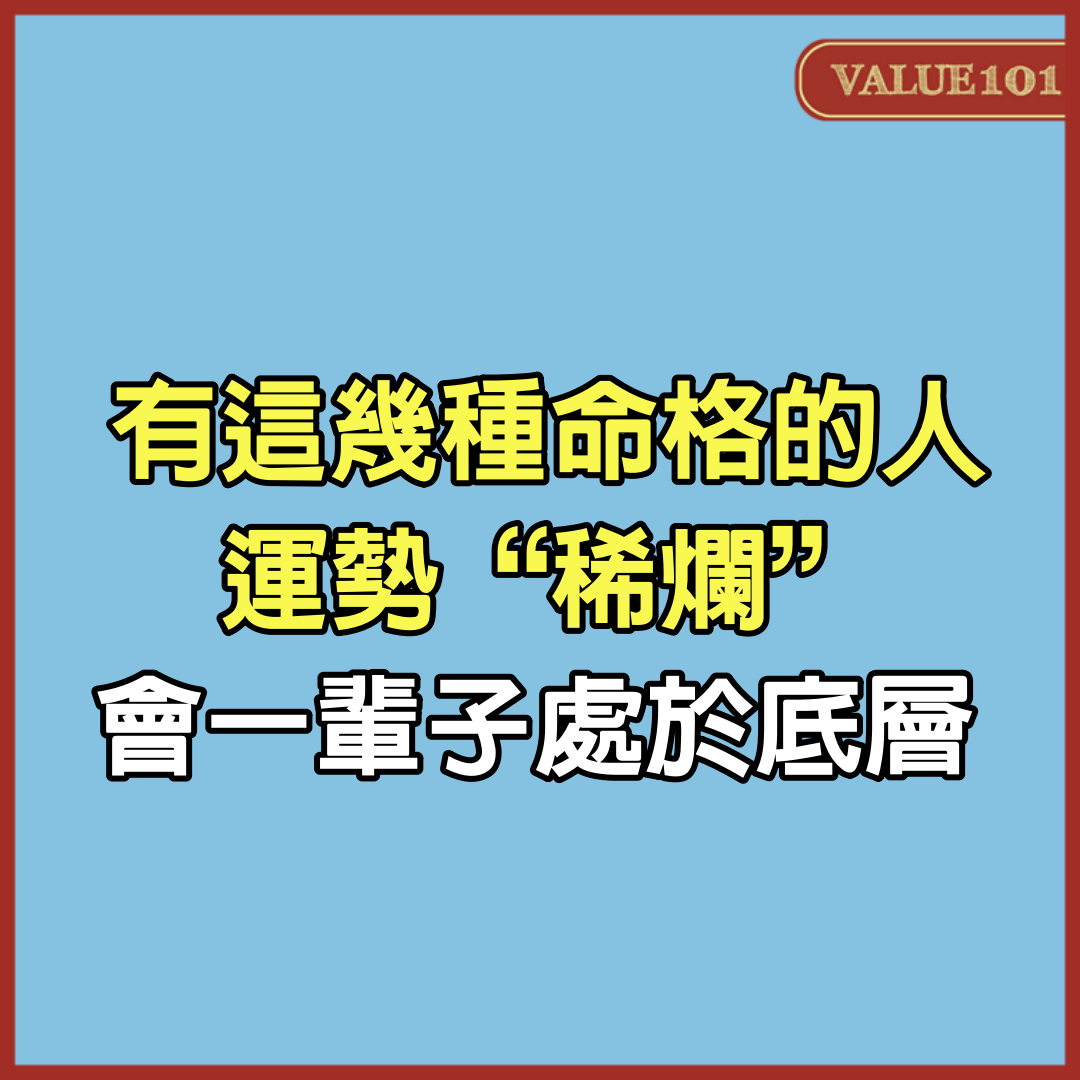 VALUE101

有這幾種命格的人
運勢“稀爛”
會一輩子處於底層